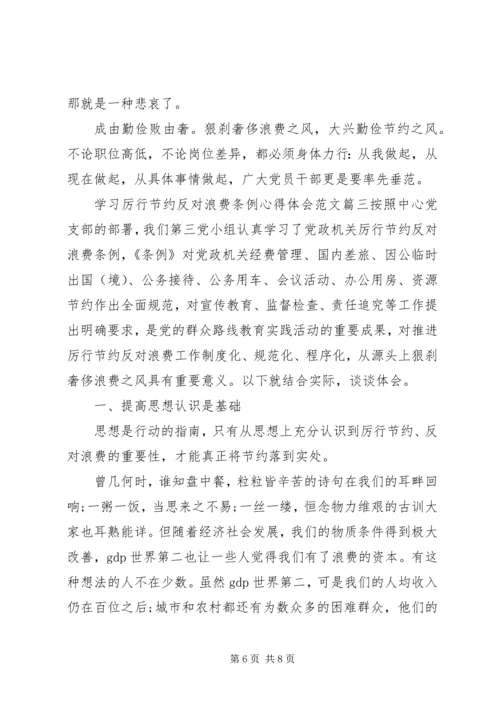 那就是一种悲哀了。

成由勤俭败由奢。狠刹奢侈浪费之风，大兴勤俭节约之风。不论职位高低，不论岗位差异，都必须身体力行：从我做起，从现在做起，从具体事情做起，广大党员干部更是要率先垂范。

学习厉行节约反对浪费条例心得体会范文篇三按照中心党支部的部署，我们第三党小组认真学习了党政机关厉行节约反对浪费条例，《条例》对党政机关经费管理、国内差旅、因公临时出国（境）、公务接待、公务用车、会议活动、办公用房、资源节约作出全面规范，对宣传教育、监督检查、责任追究等工作提出明确要求，是党的群众路线教育实践活动的重要成果，对推进厉行节约反对浪费工作制度化、规范化、程序化，从源头上狠刹奢侈浪费之风具有重要意义。以下就结合实际，谈谈体会。

一、提高思想认识是基础

思想是行动的指南，只有从思想上充分认识到厉行节约、反对浪费的重要性，才能真正将节约落到实处。

曾几何时，谁知盘中餐，粒粒皆辛苦的诗句在我们的耳畔回响；一粥一饭，当思来之不易；一丝一缕，恒念物力维艰的古训大家也耳熟能详。但随着经济社会发展，我们的物质条件得到极大改善，gdp 世界第二也让一些人觉得我们有了浪费的资本。有这种想法的人不在少数。虽然 gdp 世界第二，可是我们的人均收入仍在百位之后；城市和农村都还有为数众多的困难群众，他们的

第 6 页 共 8 页